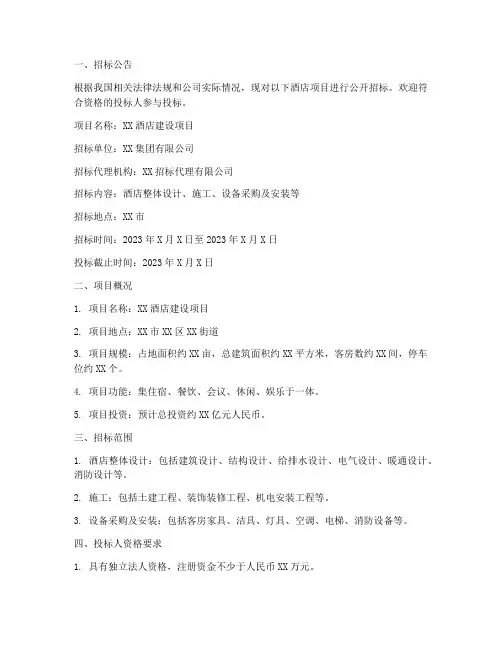 一、招标公告

根据我国相关法律法规和公司实际情况，现对以下酒店项目进行公开招标。欢迎符合资格的投标人参与投标。

项目名称：XX酒店建设项目

招标单位：XX集团有限公司

招标代理机构：XX招标代理有限公司

招标内容：酒店整体设计、施工、设备采购及安装等

招标地点：XX市

招标时间：2023年X月X日至2023年X月X日

投标截止时间：2023年X月X日

二、项目概况

1. 项目名称：XX酒店建设项目

2. 项目地点：XX市XX区XX街道

3. 项目规模：占地面积约XX亩，总建筑面积约XX平方米，客房数约XX间，停车位约XX个。

4. 项目功能：集住宿、餐饮、会议、休闲、娱乐于一体。

5. 项目投资：预计总投资约XX亿元人民币。

三、招标范围

1. 酒店整体设计：包括建筑设计、结构设计、给排水设计、电气设计、暖通设计、消防设计等。

2. 施工：包括土建工程、装饰装修工程、机电安装工程等。

3. 设备采购及安装：包括客房家具、洁具、灯具、空调、电梯、消防设备等。

四、投标人资格要求

1. 具有独立法人资格，注册资金不少于人民币XX万元。